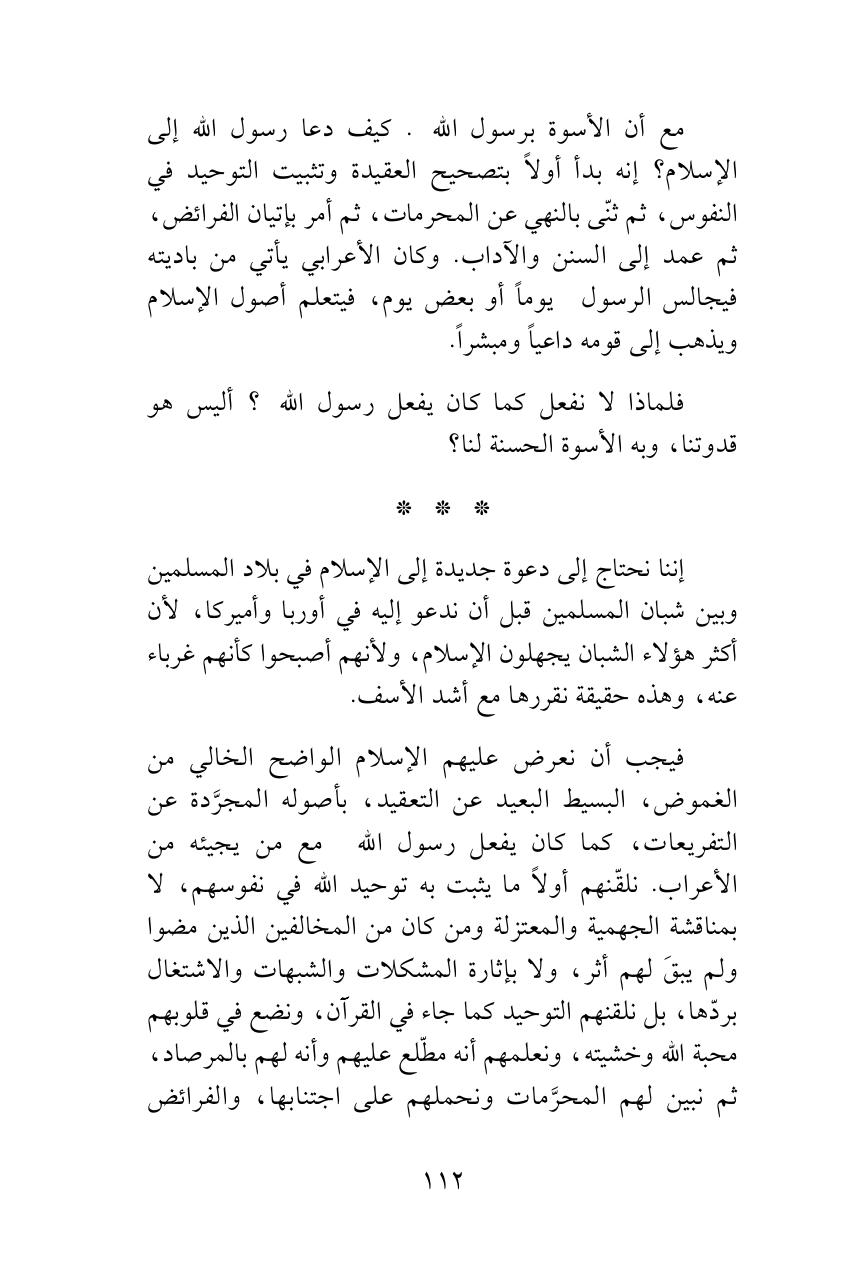 مع أن الأسوة برسول الله . كيف دعا رسول الله إلى الإسلام؟ إنه بدأ أولاً بتصحيح العقيدة وتثبيت التوحيد في النفوس، ثم ثنّى بالنهي عن المحرمات، ثم أمر بإتيان الفرائض، ثم عمد إلى السنن والآداب. وكان الأعرابي يأتي من باديته فيجالس الرسول يوماً أو بعض يوم، فيتعلم أصول الإسلام ويذهب إلى قومه داعياً ومبشراً.

فلماذا لا نفعل كما كان يفعل رسول الله ؟ أليس هو قدوتنا، وبه الأسوة الحسنة لنا؟

* * *

إننا نحتاج إلى دعوة جديدة إلى الإسلام في بلاد المسلمين وبين شبان المسلمين قبل أن ندعو إليه في أوربا وأميركا، لأن أكثر هؤلاء الشبان يجهلون الإسلام، ولأنهم أصبحوا كأنهم غرباء عنه، وهذه حقيقة نقررها مع أشد الأسف.

فيجب أن نعرض عليهم الإسلام الواضح الخالي من الغموض، البسيط البعيد عن التعقيد، بأصوله المجرَّدة عن التفريعات، كما كان يفعل رسول الله مع من يجيئه من الأعراب. نلقّنهم أولاً ما يثبت به توحيد الله في نفوسهم، لا بمناقشة الجهمية والمعتزلة ومن كان من المخالفين الذين مضوا ولم يبقَ لهم أثر، ولا بإثارة المشكلات والشبهات والاشتغال بردّها، بل نلقنهم التوحيد كما جاء في القرآن، ونضع في قلوبهم محبة الله وخشيته، ونعلمهم أنه مطّلع عليهم وأنه لهم بالمرصاد، ثم نبين لهم المحرَّمات ونحملهم على اجتنابها، والفرائض

١١٢